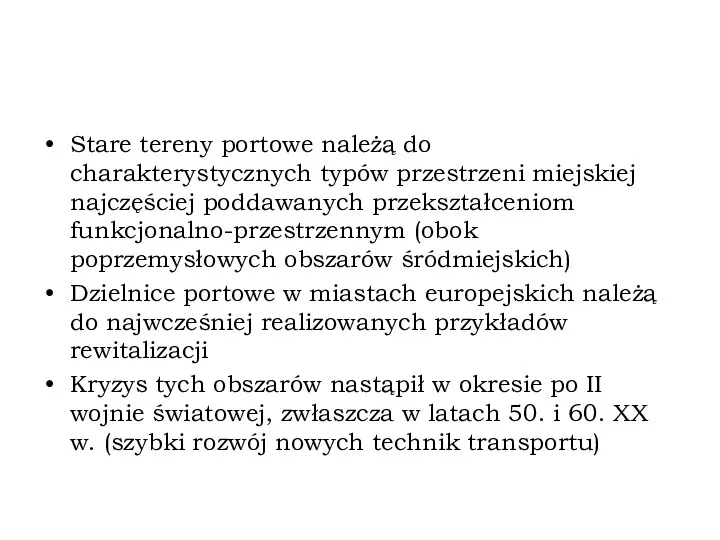 • Stare tereny portowe należą do charakterystycznych typów przestrzeni miejskiej najczęściej poddawanych przekształceniom funkcjonalno-przestrzennym (obok poprzemysłowych obszarów śródmiejskich)
• Dzielnice portowe w miastach europejskich należą do najwcześniej realizowanych przykładów rewitalizacji
• Kryzys tych obszarów nastąpił w okresie po II wojnie światowej, zwłaszcza w latach 50. i 60. XX w. (szybki rozwój nowych technik transportu)